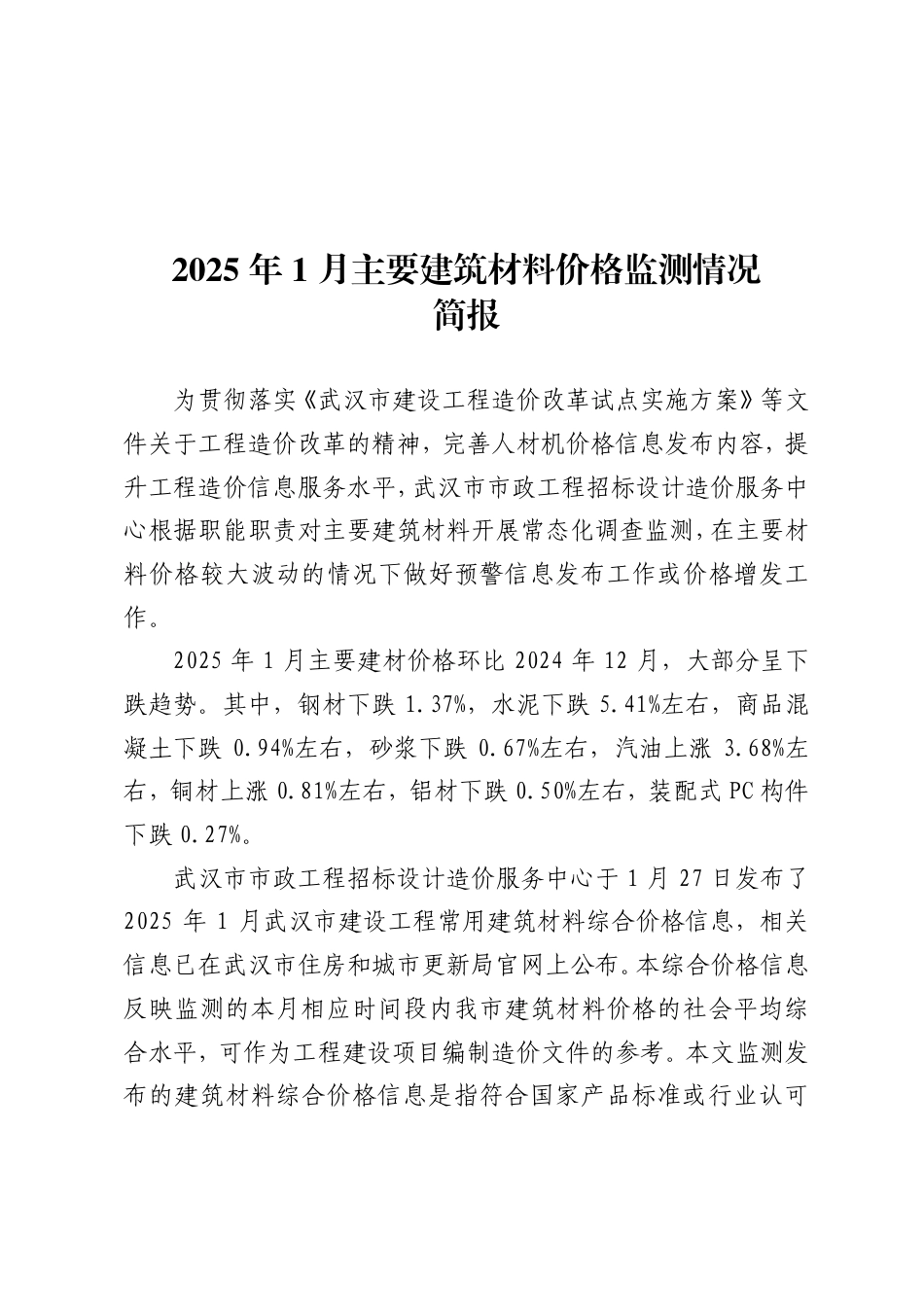 2025 年 1 月主要建筑材料价格监测情况简报

为贯彻落实《武汉市建设工程造价改革试点实施方案》等文件关于工程造价改革的精神，完善人材机价格信息发布内容，提升工程造价信息服务水平，武汉市市政工程招标设计造价服务中心根据职能职责对主要建筑材料开展常态化调查监测，在主要材料价格较大波动的情况下做好预警信息发布工作或价格增发工作。

2025 年 1 月主要建材价格环比 2024 年 12 月，大部分呈下跌趋势。其中，钢材下跌 1.37%，水泥下跌 5.41%左右，商品混凝土下跌 0.94%左右，砂浆下跌 0.67%左右，汽油上涨 3.68%左右，铜材上涨 0.81%左右，铝材下跌 0.50%左右，装配式 PC 构件下跌 0.27%。

武汉市市政工程招标设计造价服务中心于 1 月 27 日发布了 2025 年 1 月武汉市建设工程常用建筑材料综合价格信息，相关信息已在武汉市住房和城市更新局官网上公布。本综合价格信息反映监测的本月相应时间段内我市建筑材料价格的社会平均综合水平，可作为工程建设项目编制造价文件的参考。本文监测发布的建筑材料综合价格信息是指符合国家产品标准或行业认可